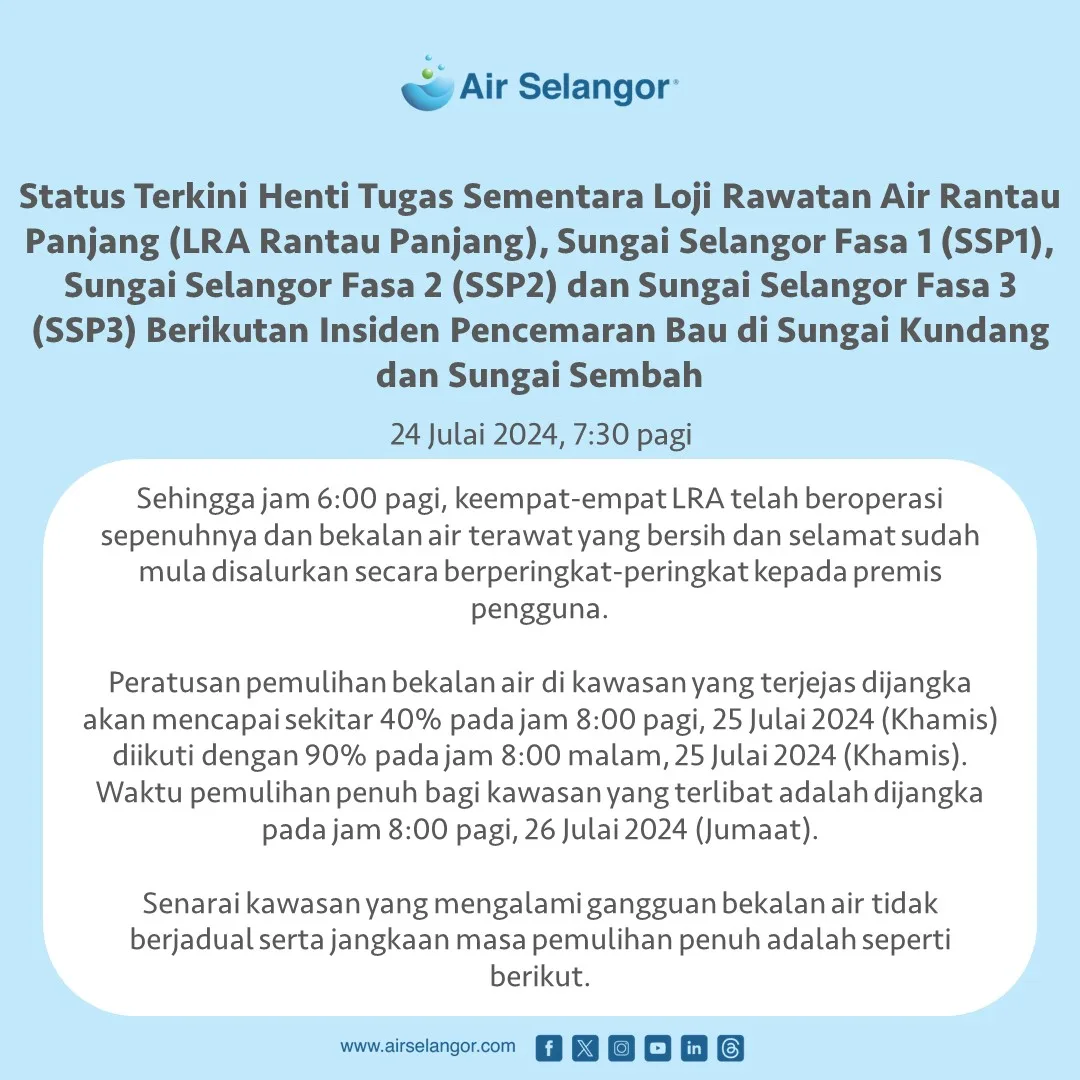 Air Selangor

Status Terkini Henti Tugas Sementara Loji Rawatan Air Rantau Panjang (LRA Rantau Panjang), Sungai Selangor Fasa 1 (SSP1), Sungai Selangor Fasa 2 (SSP2) dan Sungai Selangor Fasa 3 (SSP3) Berikutan Insiden Pencemaran Bau di Sungai Kundang dan Sungai Sembah

24 Julai 2024, 7:30 pagi

Sehingga jam 6:00 pagi, keempat-empat LRA telah beroperasi sepenuhnya dan bekalan air terawat yang bersih dan selamat sudah mula disalurkan secara berperingkat-peringkat kepada premis pengguna.

Peratusan pemulihan bekalan air di kawasan yang terjejas dijangka akan mencapai sekitar 40% pada jam 8:00 pagi, 25 Julai 2024 (Khamis) diikuti dengan 90% pada jam 8:00 malam, 25 Julai 2024 (Khamis). Waktu pemulihan penuh bagi kawasan yang terlibat adalah dijangka pada jam 8:00 pagi, 26 Julai 2024 (Jumaat).

Senarai kawasan yang mengalami gangguan bekalan air tidak berjadual serta jangkaan masa pemulihan penuh adalah seperti berikut.

www.airselangor.com